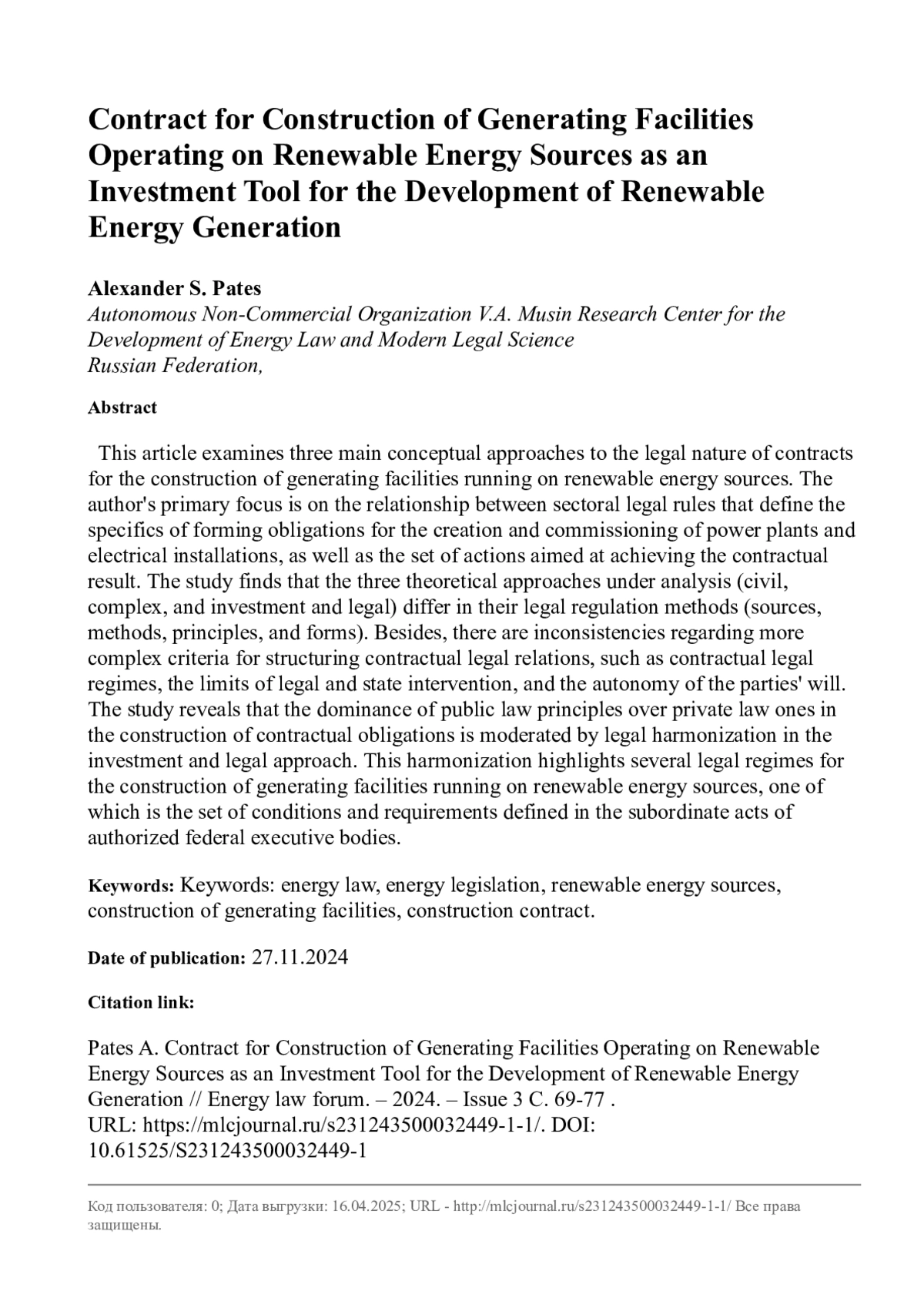 Contract for Construction of Generating Facilities Operating on Renewable Energy Sources as an Investment Tool for the Development of Renewable Energy Generation

Alexander S. Pates
Autonomous Non-Commercial Organization V.A. Musin Research Center for the Development of Energy Law and Modern Legal Science
Russian Federation,

Abstract

This article examines three main conceptual approaches to the legal nature of contracts for the construction of generating facilities running on renewable energy sources. The author's primary focus is on the relationship between sectoral legal rules that define the specifics of forming obligations for the creation and commissioning of power plants and electrical installations, as well as the set of actions aimed at achieving the contractual result. The study finds that the three theoretical approaches under analysis (civil, complex, and investment and legal) differ in their legal regulation methods (sources, methods, principles, and forms). Besides, there are inconsistencies regarding more complex criteria for structuring contractual legal relations, such as contractual legal regimes, the limits of legal and state intervention, and the autonomy of the parties' will. The study reveals that the dominance of public law principles over private law ones in the construction of contractual obligations is moderated by legal harmonization in the investment and legal approach. This harmonization highlights several legal regimes for the construction of generating facilities running on renewable energy sources, one of which is the set of conditions and requirements defined in the subordinate acts of authorized federal executive bodies.

Keywords: Keywords: energy law, energy legislation, renewable energy sources, construction of generating facilities, construction contract.

Date of publication: 27.11.2024

Citation link:

Pates A. Contract for Construction of Generating Facilities Operating on Renewable Energy Sources as an Investment Tool for the Development of Renewable Energy Generation // Energy law forum. – 2024. – Issue 3 C. 69-77 .
URL: https://mlcjournal.ru/s231243500032449-1-1/. DOI: 10.61525/S231243500032449-1

Код пользователя: 0; Дата выгрузки: 16.04.2025; URL - http://mlcjournal.ru/s231243500032449-1-1/ Все права защищены.